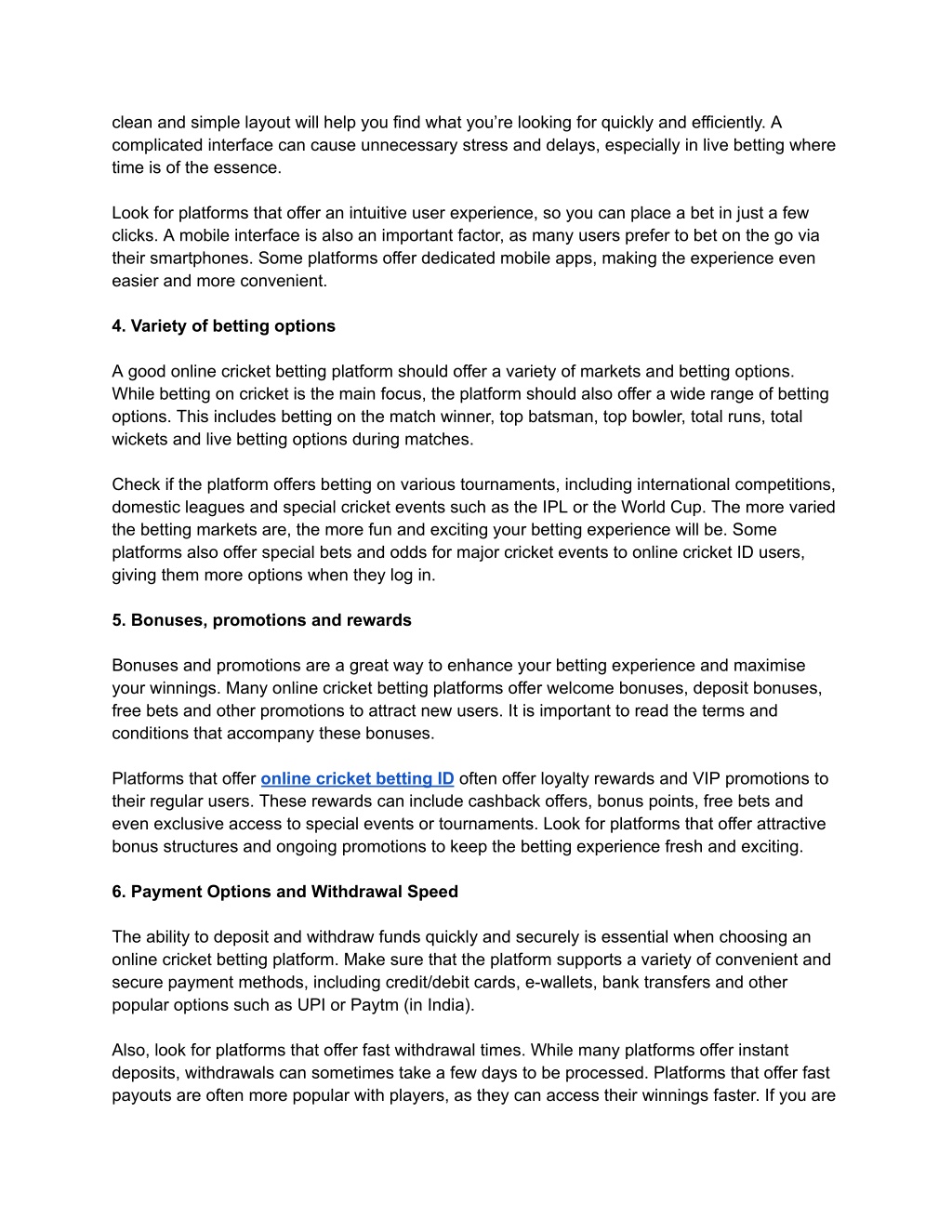 clean and simple layout will help you find what you're looking for quickly and efficiently. A complicated interface can cause unnecessary stress and delays, especially in live betting where time is of the essence.

Look for platforms that offer an intuitive user experience, so you can place a bet in just a few clicks. A mobile interface is also an important factor, as many users prefer to bet on the go via their smartphones. Some platforms offer dedicated mobile apps, making the experience even easier and more convenient.

4. Variety of betting options

A good online cricket betting platform should offer a variety of markets and betting options. While betting on cricket is the main focus, the platform should also offer a wide range of betting options. This includes betting on the match winner, top batsman, top bowler, total runs, total wickets and live betting options during matches.

Check if the platform offers betting on various tournaments, including international competitions, domestic leagues and special cricket events such as the IPL or the World Cup. The more varied the betting markets are, the more fun and exciting your betting experience will be. Some platforms also offer special bets and odds for major cricket events to online cricket ID users, giving them more options when they log in.

5. Bonuses, promotions and rewards

Bonuses and promotions are a great way to enhance your betting experience and maximise your winnings. Many online cricket betting platforms offer welcome bonuses, deposit bonuses, free bets and other promotions to attract new users. It is important to read the terms and conditions that accompany these bonuses.

Platforms that offer online cricket betting ID often offer loyalty rewards and VIP promotions to their regular users. These rewards can include cashback offers, bonus points, free bets and even exclusive access to special events or tournaments. Look for platforms that offer attractive bonus structures and ongoing promotions to keep the betting experience fresh and exciting.

6. Payment Options and Withdrawal Speed

The ability to deposit and withdraw funds quickly and securely is essential when choosing an online cricket betting platform. Make sure that the platform supports a variety of convenient and secure payment methods, including credit/debit cards, e-wallets, bank transfers and other popular options such as UPI or Paytm (in India).

Also, look for platforms that offer fast withdrawal times. While many platforms offer instant deposits, withdrawals can sometimes take a few days to be processed. Platforms that offer fast payouts are often more popular with players, as they can access their winnings faster. If you are